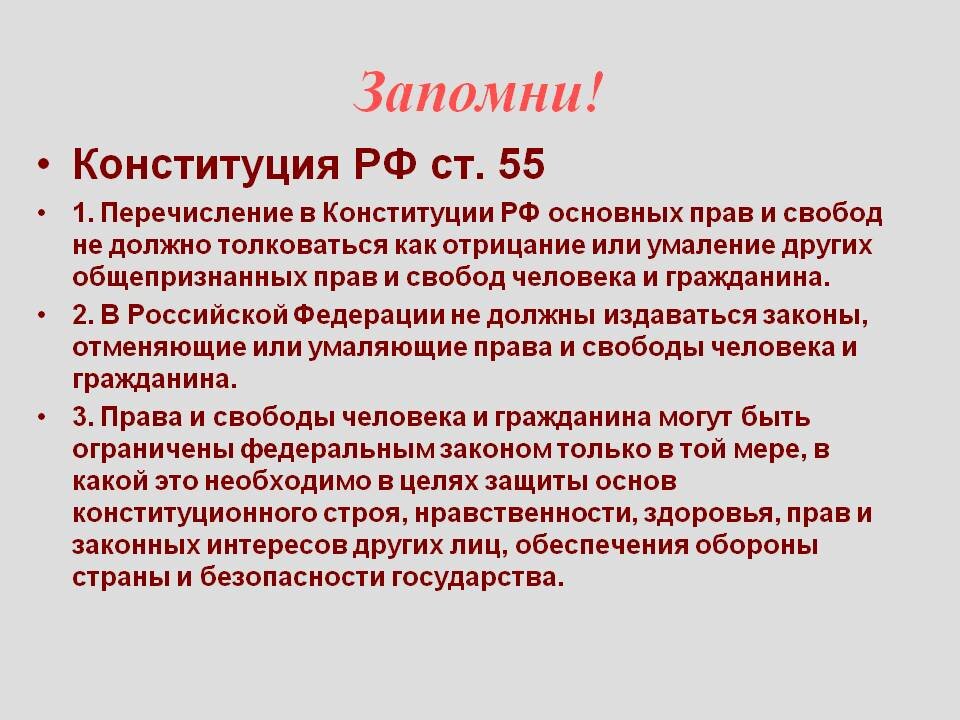 Запомни!

• Конституция РФ ст. 55

• 1. Перечисление в Конституции РФ основных прав и свобод не должно толковаться как отрицание или умаление других общепризнанных прав и свобод человека и гражданина.

• 2. В Российской Федерации не должны издаваться законы, отменяющие или умаляющие права и свободы человека и гражданина.

• 3. Права и свободы человека и гражданина могут быть ограничены федеральным законом только в той мере, в какой это необходимо в целях защиты основ конституционного строя, нравственности, здоровья, прав и законных интересов других лиц, обеспечения обороны страны и безопасности государства.